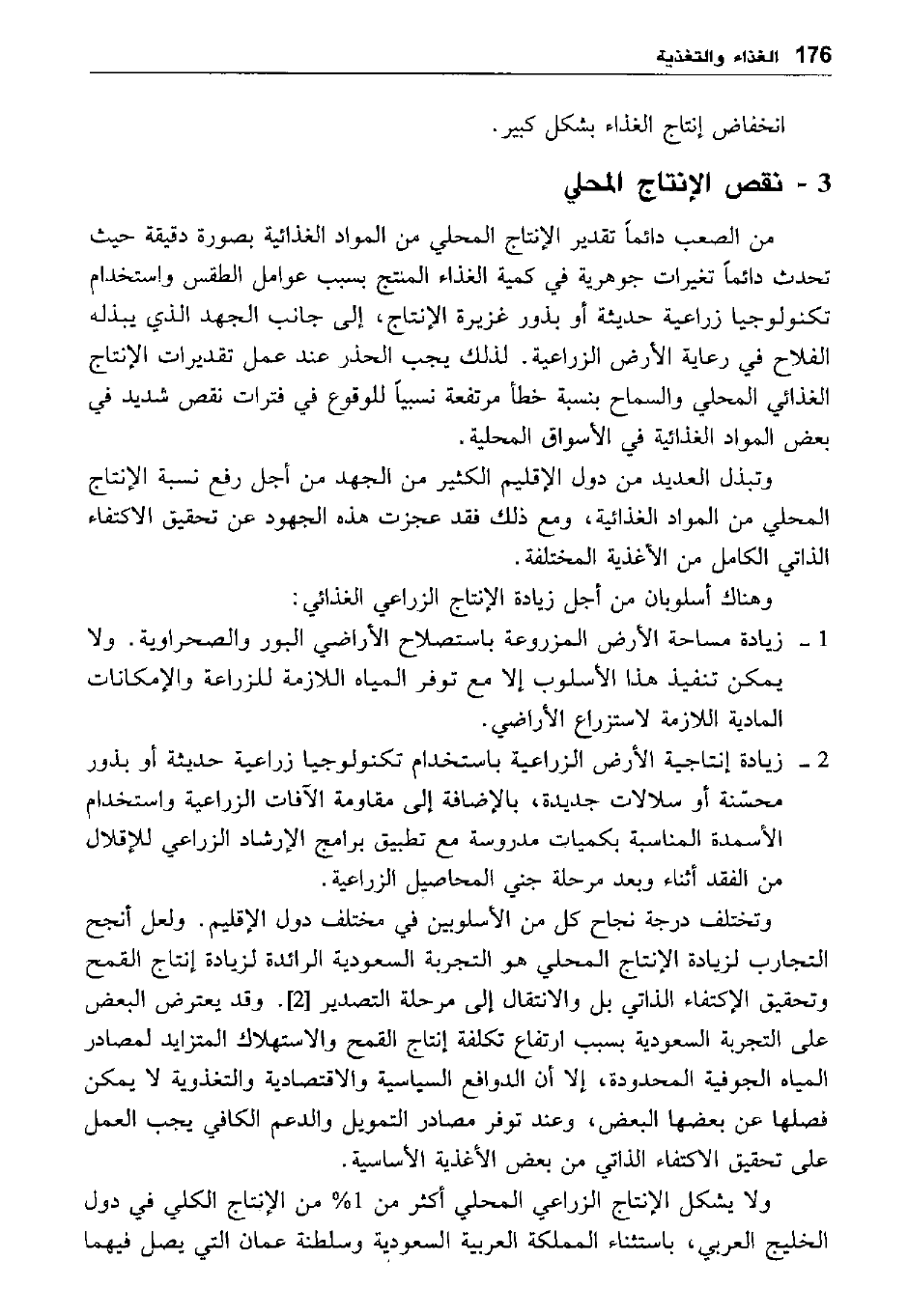 176 الغذاء والتغذية

انخفاض إنتاج الغذاء بشكل كبير.

3 - نقص الإنتاج المحلي

من الصعب دائماً تقدير الإنتاج المحلي من المواد الغذائية بصورة دقيقة حيث تحدث دائماً تغيرات جوهرية في كمية الغذاء المنتج بسبب عوامل الطقس واستخدام تكنولوجيا زراعية حديثة أو بذور غزيرة الإنتاج، إلى جانب الجهد الذي يبذله الفلاح في رعاية الأرض الزراعية. لذلك يجب الحذر عند عمل تقديرات الإنتاج الغذائي المحلي والسماح بنسبة خطأ مرتفعة نسبياً للوقوع في فترات نقص شديد في بعض المواد الغذائية في الأسواق المحلية.

وتبذل العديد من دول الإقليم الكثير من الجهد من أجل رفع نسبة الإنتاج المحلي من المواد الغذائية، ومع ذلك فقد عجزت هذه الجهود عن تحقيق الاكتفاء الذاتي الكامل من الأغذية المختلفة.

وهناك أسلوبان من أجل زيادة الإنتاج الزراعي الغذائي:

1 ـ زيادة مساحة الأرض المزروعة باستصلاح الأراضي البور والصحراوية. ولا يمكن تنفيذ هذا الأسلوب إلا مع توفر المياه اللازمة للزراعة والإمكانات المادية اللازمة لاستزراع الأراضي.

2 ـ زيادة إنتاجية الأرض الزراعية باستخدام تكنولوجيا زراعية حديثة أو بذور محسّنة أو سلالات جديدة، بالإضافة إلى مقاومة الآفات الزراعية واستخدام الأسمدة المناسبة بكميات مدروسة مع تطبيق برامج الإرشاد الزراعي للإقلال من الفقد أثناء وبعد مرحلة جني المحاصيل الزراعية.

وتختلف درجة نجاح كل من الأسلوبين في مختلف دول الإقليم. ولعل أنجح التجارب لزيادة الإنتاج المحلي هو التجربة السعودية الرائدة لزيادة إنتاج القمح وتحقيق الإكتفاء الذاتي بل والانتقال إلى مرحلة التصدير [2]. وقد يعترض البعض على التجربة السعودية بسبب ارتفاع تكلفة إنتاج القمح والاستهلاك المتزايد لمصادر المياه الجوفية المحدودة، إلا أن الدوافع السياسية والاقتصادية والتغذوية لا يمكن فصلها عن بعضها البعض، وعند توفر مصادر التمويل والدعم الكافي يجب العمل على تحقيق الاكتفاء الذاتي من بعض الأغذية الأساسية.

ولا يشكل الإنتاج الزراعي المحلي أكثر من 1% من الإنتاج الكلي في دول الخليج العربي، باستثناء المملكة العربية السعودية وسلطنة عمان التي يصل فيهما